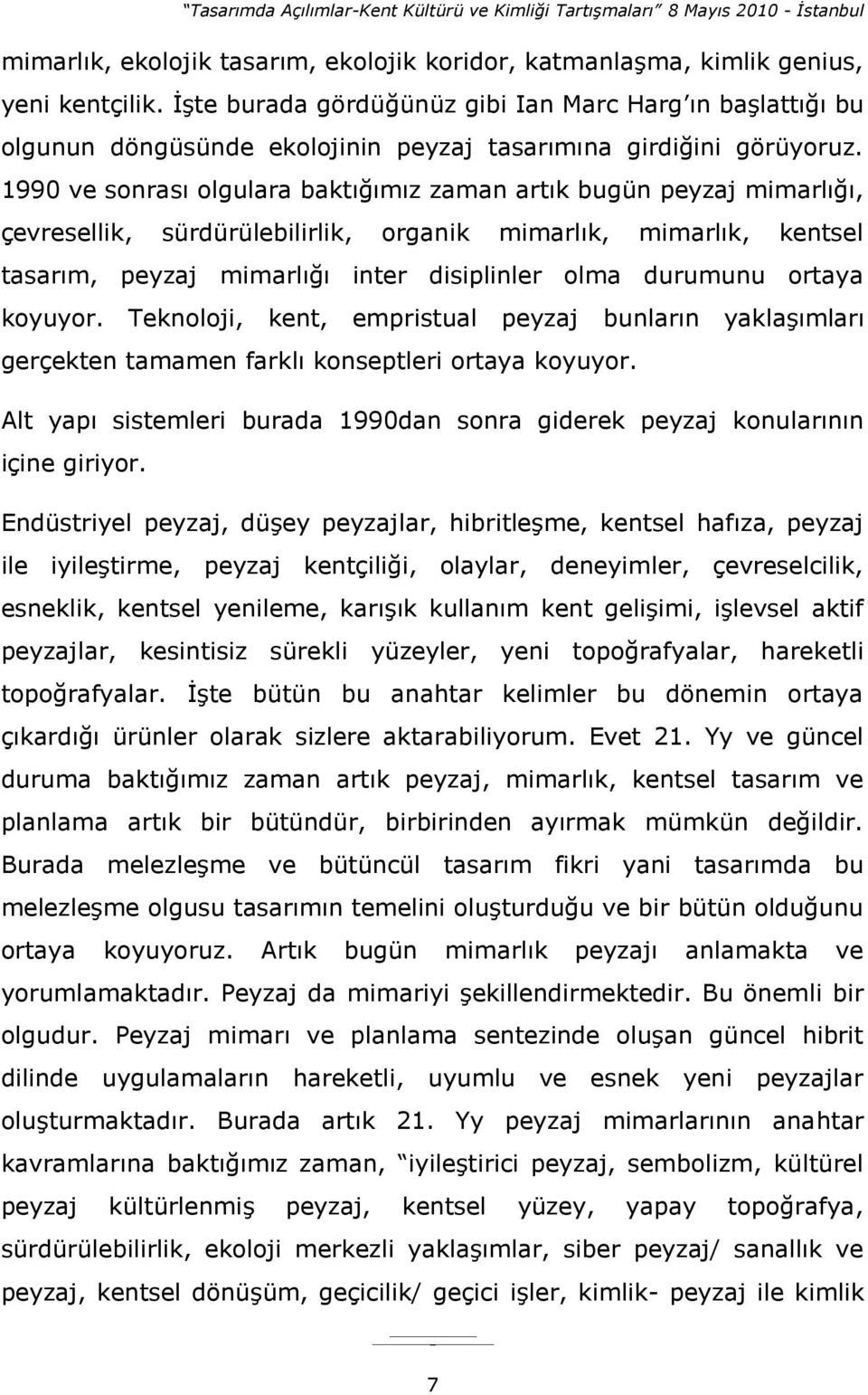 "Tasarımda Açılımlar-Kent Kültürü ve Kimliği Tartışmaları" 8 Mayıs 2010 - İstanbul

mimarlık, ekolojik tasarım, ekolojik koridor, katmanlaşma, kimlik genius, yeni kentçilik. İşte burada gördüğünüz gibi Ian Marc Harg'ın başlattığı bu olgunun döngüsünde ekolojinin peyzaj tasarımına girdiğini görüyoruz. 1990 ve sonrası olgulara baktığımız zaman artık bugün peyzaj mimarlığı, çevresellik, sürdürülebilirlik, organik mimarlık, mimarlık, kentsel tasarım, peyzaj mimarlığı inter disiplinler olma durumunu ortaya koyuyor. Teknoloji, kent, empristual peyzaj bunların yaklaşımları gerçekten tamamen farklı konseptleri ortaya koyuyor.

Alt yapı sistemleri burada 1990dan sonra giderek peyzaj konularının içine giriyor.

Endüstriyel peyzaj, düşey peyzajlar, hibritleşme, kentsel hafıza, peyzaj ile iyileştirme, peyzaj kentçiliği, olaylar, deneyimler, çevreselcilik, esneklik, kentsel yenileme, karışık kullanım kent gelişimi, işlevsel aktif peyzajlar, kesintisiz sürekli yüzeyler, yeni topoğrafyalar, hareketli topoğrafyalar. İşte bütün bu anahtar kelimler bu dönemin ortaya çıkardığı ürünler olarak sizlere aktarabiliyorum. Evet 21. Yy ve güncel duruma baktığımız zaman artık peyzaj, mimarlık, kentsel tasarım ve planlama artık bir bütündür, birbirinden ayırmak mümkün değildir. Burada melezleşme ve bütüncül tasarım fikri yani tasarımda bu melezleşme olgusu tasarımın temelini oluşturduğu ve bir bütün olduğunu ortaya koyuyoruz. Artık bugün mimarlık peyzajı anlamakta ve yorumlamaktadır. Peyzaj da mimariyi şekillendirmektedir. Bu önemli bir olgudur. Peyzaj mimarı ve planlama sentezinde oluşan güncel hibrit dilinde uygulamaların hareketli, uyumlu ve esnek yeni peyzajlar oluşturmaktadır. Burada artık 21. Yy peyzaj mimarlarının anahtar kavramlarına baktığımız zaman, "iyileştirici peyzaj, sembolizm, kültürel peyzaj kültürlenmiş peyzaj, kentsel yüzey, yapay topoğrafya, sürdürülebilirlik, ekoloji merkezli yaklaşımlar, siber peyzaj/ sanallık ve peyzaj, kentsel dönüşüm, geçicilik/ geçici işler, kimlik- peyzaj ile kimlik

7